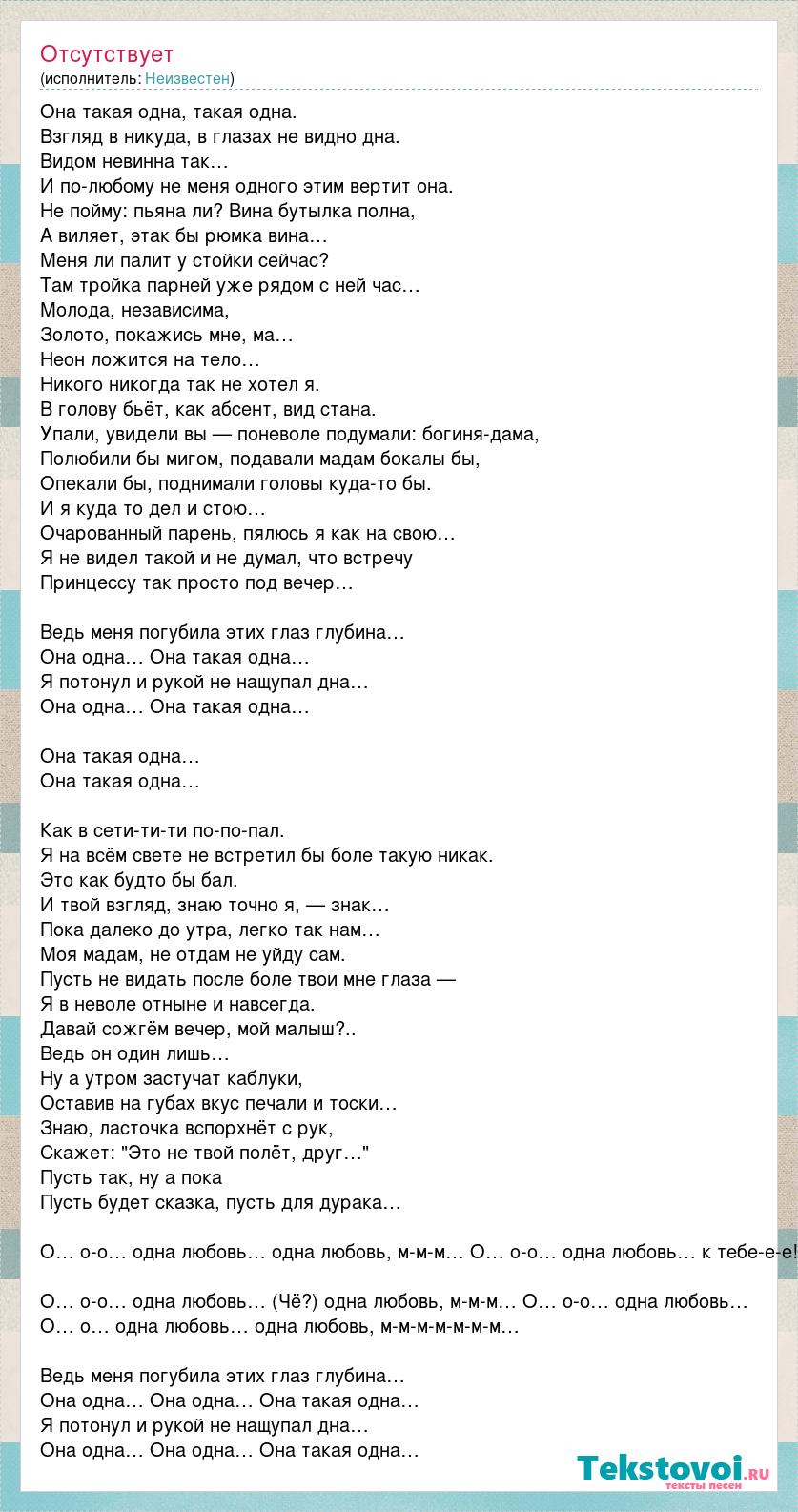 Отсутствует
(исполнитель: Неизвестен)

Она такая одна, такая одна.
Взгляд в никуда, в глазах не видно дна.
Видом невинна так…
И по-любому не меня одного этим вертит она.
Не пойму: пьяна ли? Вина бутылка полна,
А виляет, этак бы рюмка вина…
Меня ли палит у стойки сейчас?
Там тройка парней уже рядом с ней час…
Молода, независима,
Золото, покажись мне, ма…
Неон ложится на тело…
Никого никогда так не хотел я.
В голову бьёт, как абсент, вид стана.
Упали, увидели вы — поневоле подумали: богиня-дама,
Полюбили бы мигом, подавали мадам бокалы бы,
Опекали бы, поднимали головы куда-то бы.
И я куда то дел и стою…
Очарованный парень, пялюсь я как на свою…
Я не видел такой и не думал, что встречу
Принцессу так просто под вечер…

Ведь меня погубила этих глаз глубина…
Она одна… Она такая одна…
Я потонул и рукой не нащупал дна…
Она одна… Она такая одна…

Она такая одна…
Она такая одна…

Как в сети-ти-ти по-по-пал.
Я на всём свете не встретил бы боле такую никак.
Это как будто бы бал.
И твой взгляд, знаю точно я, — знак…
Пока далеко до утра, легко так нам…
Моя мадам, не отдам не уйду сам.
Пусть не видать после боле твои мне глаза —
Я в неволе отныне и навсегда.
Давай сожгём вечер, мой малыш?..
Ведь он один лишь…
Ну а утром застучат каблуки,
Оставив на губах вкус печали и тоски…
Знаю, ласточка вспорхнёт с рук,
Скажет: "Это не твой полёт, друг…"
Пусть так, ну а пока
Пусть будет сказка, пусть для дурака…

О… о-о… одна любовь… одна любовь, м-м-м… О… о-о… одна любовь… к тебе-е-е!

О… о-о… одна любовь… (Чё?) одна любовь, м-м-м… О… о-о… одна любовь…
О… о… одна любовь… одна любовь, м-м-м-м-м-м-м…

Ведь меня погубила этих глаз глубина…
Она одна… Она одна… Она такая одна…
Я потонул и рукой не нащупал дна…
Она одна… Она одна… Она такая одна…

Tekstovoi.ru
тексты песен